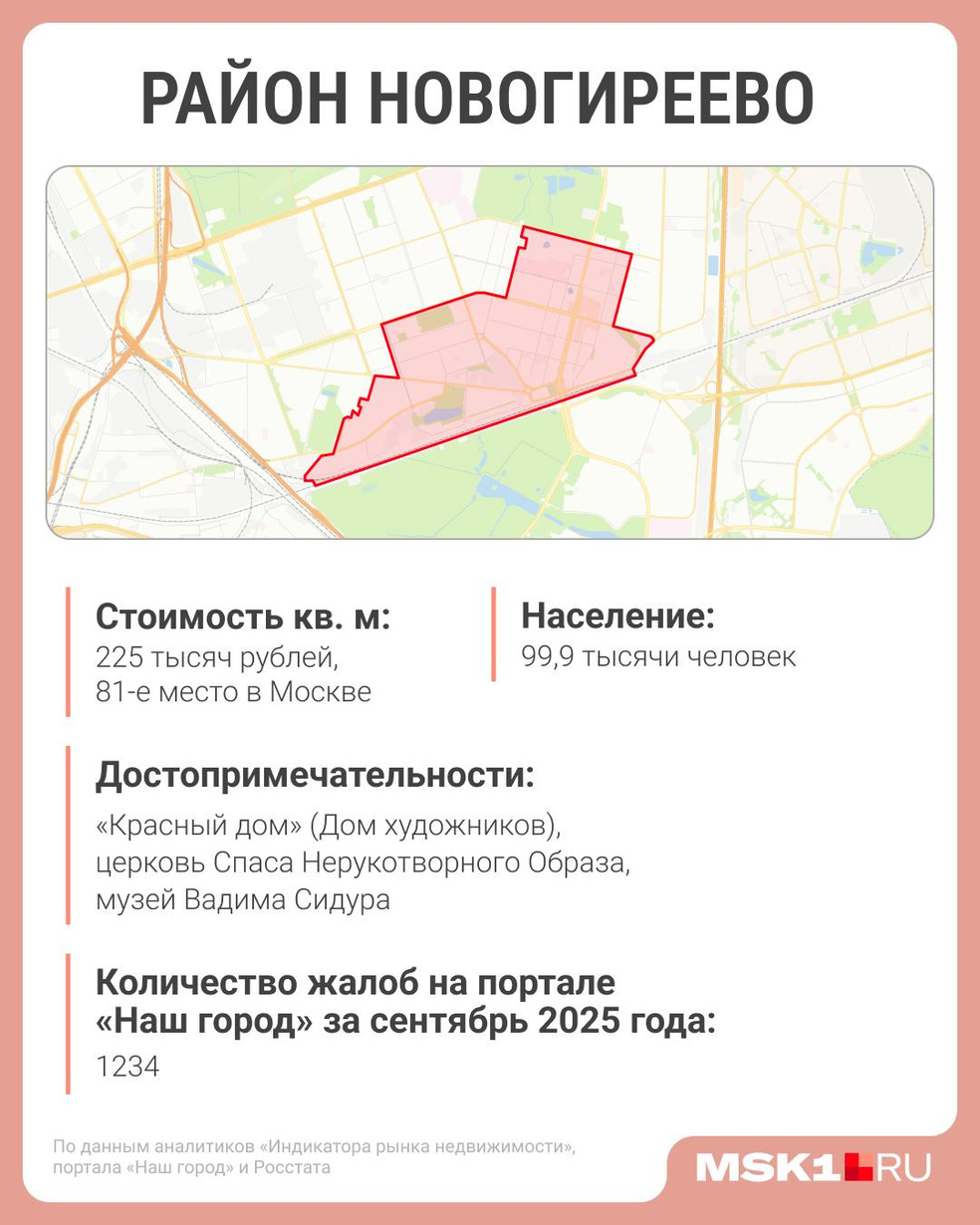 РАЙОН НОВОГИРЕЕВО

Стоимость кв. м:
225 тысяч рублей,
81-е место в Москве

Население:
99,9 тысячи человек

Достопримечательности:
«Красный дом» (Дом художников),
церковь Спаса Нерукотворного Образа,
музей Вадима Сидура

Количество жалоб на портале «Наш город» за сентябрь 2025 года:
1234

По данным аналитиков «Индикатора рынка недвижимости», портала «Наш город» и Росстата

MSK1.RU